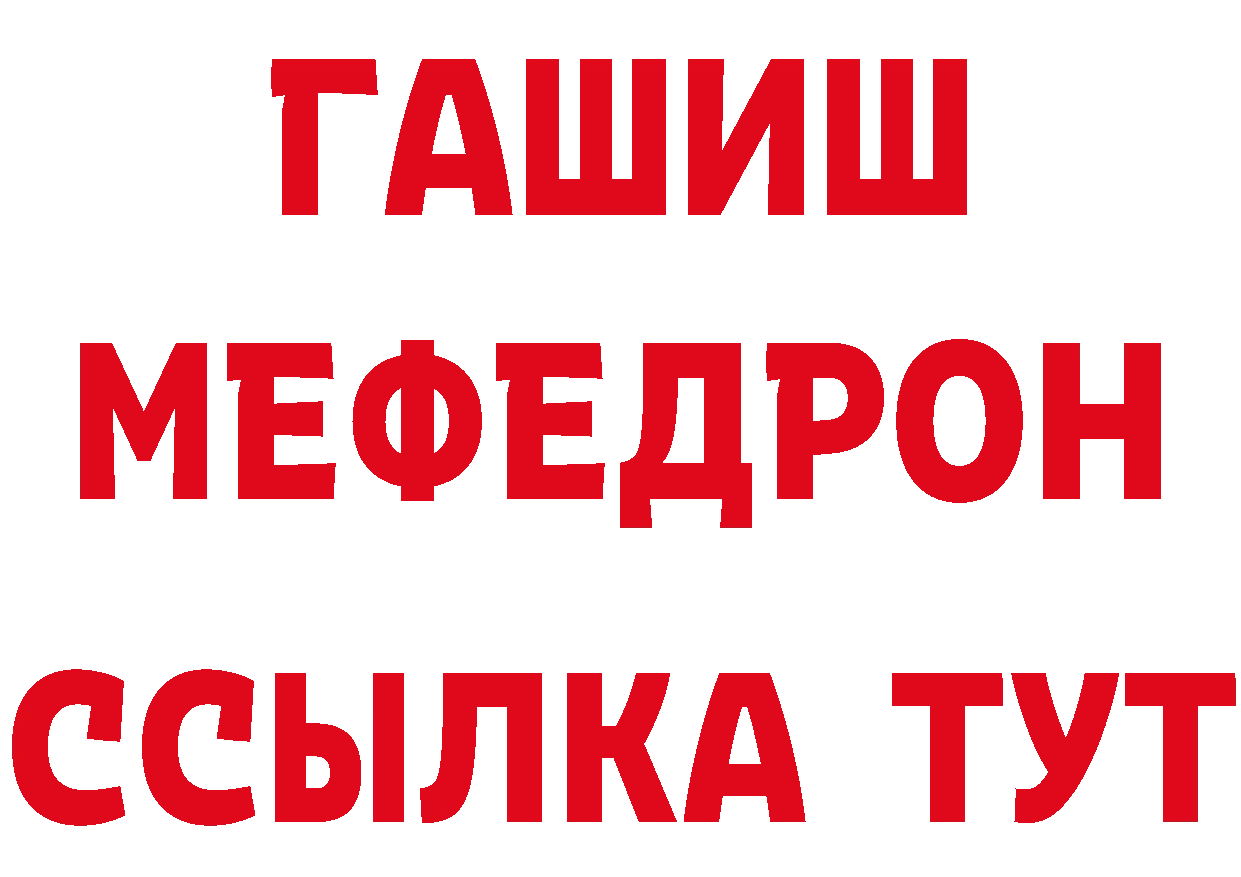 ГАШИШ
МЕФЕДРОН
ССЫЛКА ТУТ